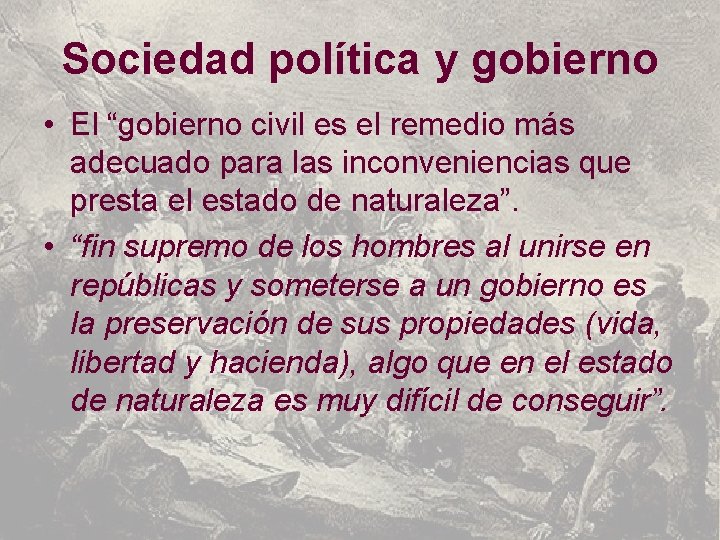 Sociedad política y gobierno

• El “gobierno civil es el remedio más adecuado para las inconveniencias que presta el estado de naturaleza”.

• “fin supremo de los hombres al unirse en repúblicas y someterse a un gobierno es la preservación de sus propiedades (vida, libertad y hacienda), algo que en el estado de naturaleza es muy difícil de conseguir”.